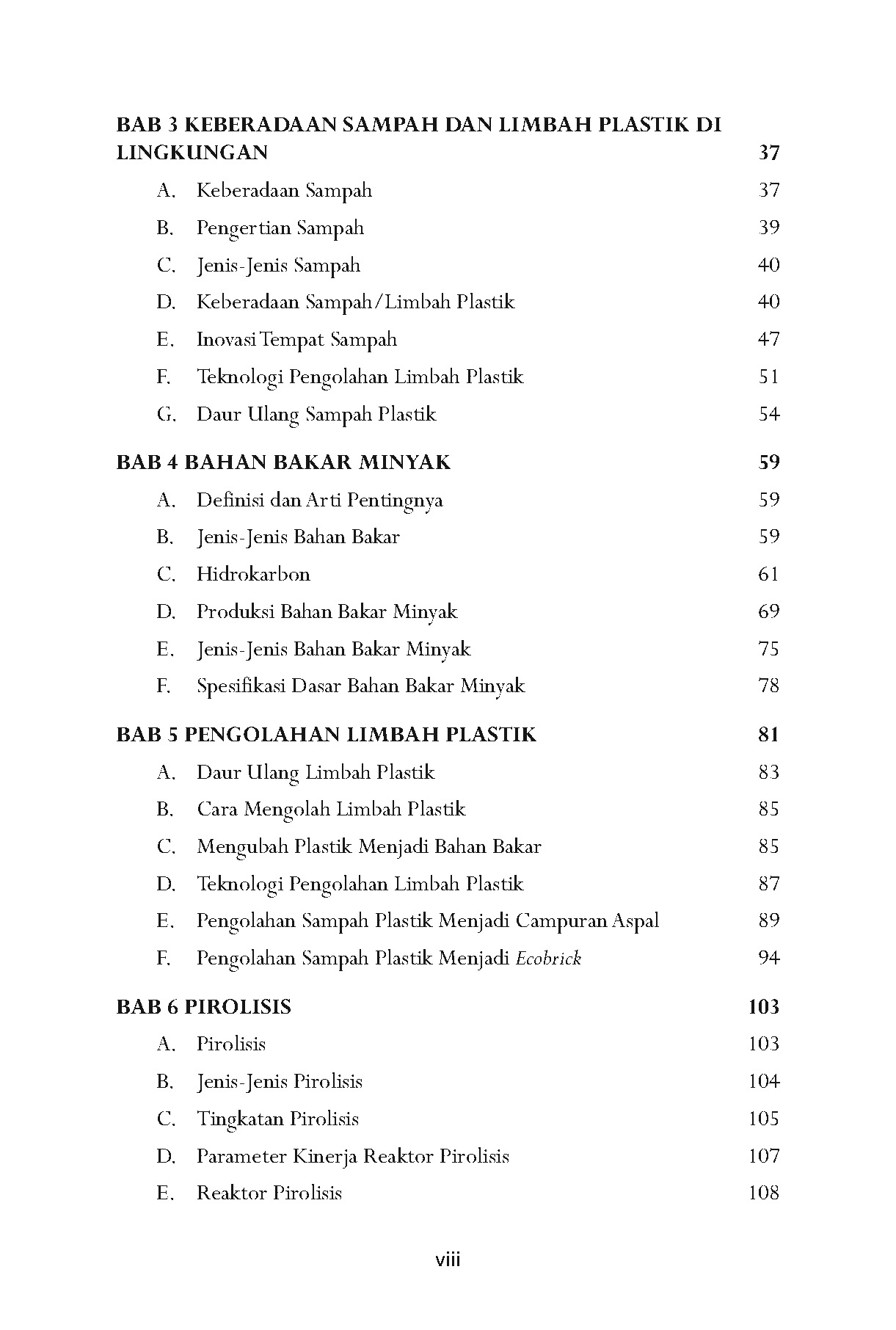 BAB 3 KEBERADAAN SAMPAH DAN LIMBAH PLASTIK DI LINGKUNGAN 37

A. Keberadaan Sampah 37

B. Pengertian Sampah 39

C. Jenis-Jenis Sampah 40

D. Keberadaan Sampah/Limbah Plastik 40

E. Inovasi Tempat Sampah 47

F. Teknologi Pengolahan Limbah Plastik 51

G. Daur Ulang Sampah Plastik 54

BAB 4 BAHAN BAKAR MINYAK 59

A. Definisi dan Arti Pentingnya 59

B. Jenis-Jenis Bahan Bakar 59

C. Hidrokarbon 61

D. Produksi Bahan Bakar Minyak 69

E. Jenis-Jenis Bahan Bakar Minyak 75

F. Spesifikasi Dasar Bahan Bakar Minyak 78

BAB 5 PENGOLAHAN LIMBAH PLASTIK 81

A. Daur Ulang Limbah Plastik 83

B. Cara Mengolah Limbah Plastik 85

C. Mengubah Plastik Menjadi Bahan Bakar 85

D. Teknologi Pengolahan Limbah Plastik 87

E. Pengolahan Sampah Plastik Menjadi Campuran Aspal 89

F. Pengolahan Sampah Plastik Menjadi Ecobrick 94

BAB 6 PIROLISIS 103

A. Pirolisis 103

B. Jenis-Jenis Pirolisis 104

C. Tingkatan Pirolisis 105

D. Parameter Kinerja Reaktor Pirolisis 107

E. Reaktor Pirolisis 108

viii